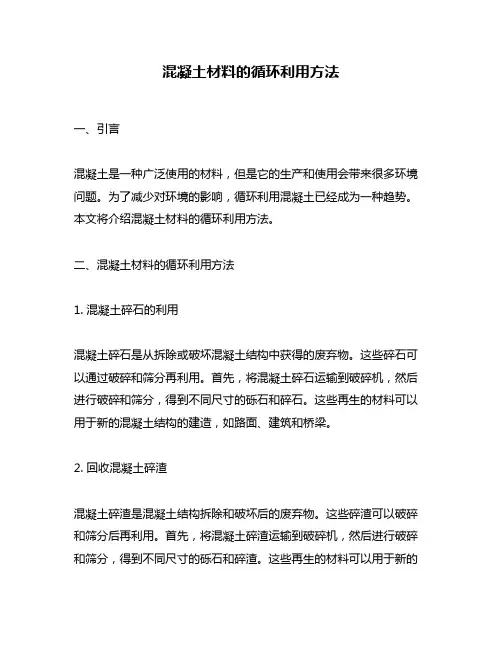 混凝土材料的循环利用方法

一、引言

混凝土是一种广泛使用的材料，但是它的生产和使用会带来很多环境问题。为了减少对环境的影响，循环利用混凝土已经成为一种趋势。本文将介绍混凝土材料的循环利用方法。

二、混凝土材料的循环利用方法

1. 混凝土碎石的利用

混凝土碎石是从拆除或破坏混凝土结构中获得的废弃物。这些碎石可以通过破碎和筛分再利用。首先，将混凝土碎石运输到破碎机，然后进行破碎和筛分，得到不同尺寸的砾石和碎石。这些再生的材料可以用于新的混凝土结构的建造，如路面、建筑和桥梁。

2. 回收混凝土碎渣

混凝土碎渣是混凝土结构拆除和破坏后的废弃物。这些碎渣可以破碎和筛分后再利用。首先，将混凝土碎渣运输到破碎机，然后进行破碎和筛分，得到不同尺寸的砾石和碎渣。这些再生的材料可以用于新的